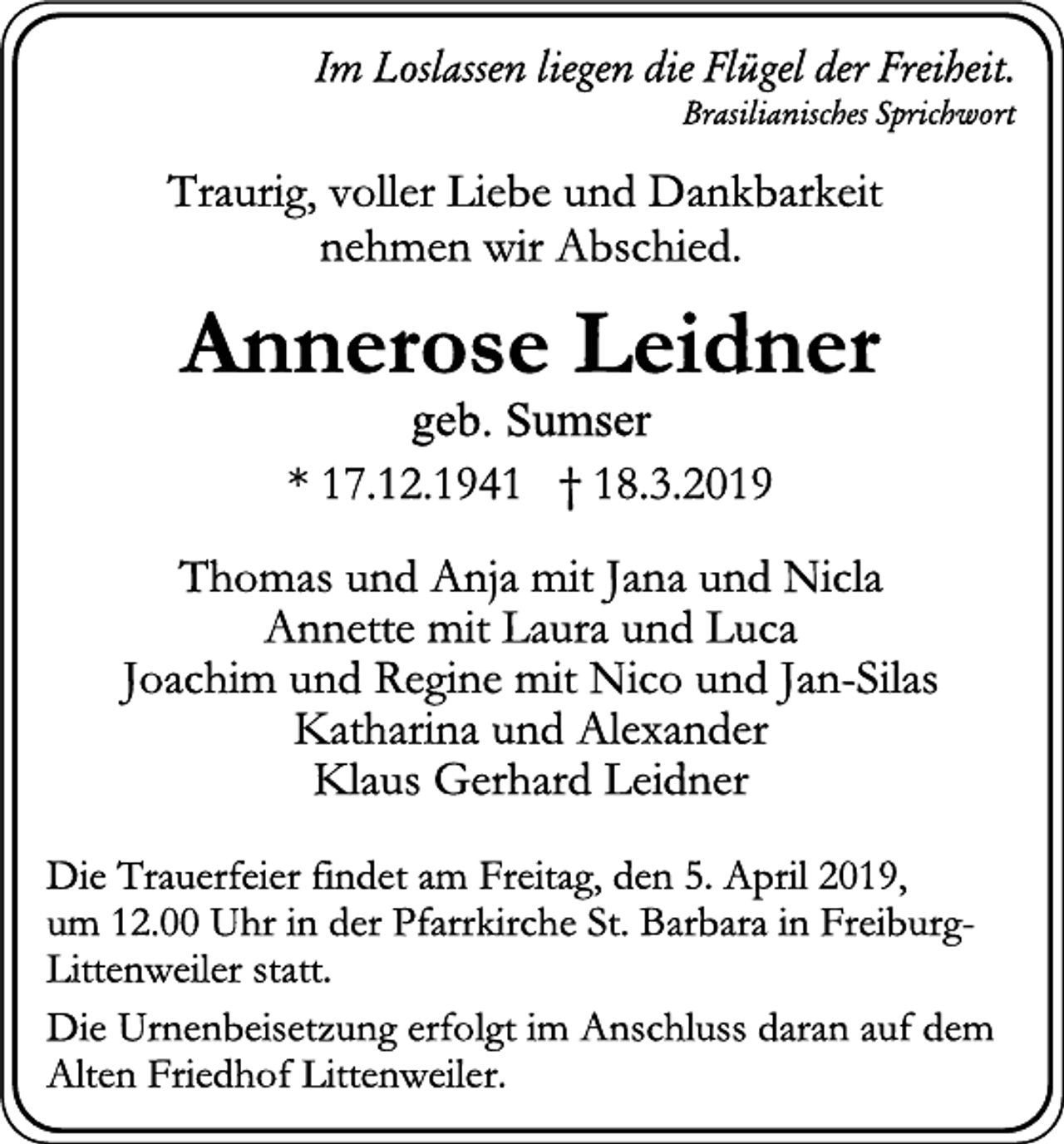 Im Loslassen liegen die Flügel der Freiheit.
Brasilianisches Sprichwort

Traurig, voller Liebe und Dankbarkeit
nehmen wir Abschied.

Annerose Leidner
geb. Sumser
* 17.12.1941 † 18.3.2019

Thomas und Anja mit Jana und Nicla
Annette mit Laura und Luca
Joachim und Regine mit Nico und Jan-Silas
Katharina und Alexander
Klaus Gerhard Leidner

Die Trauerfeier findet am Freitag, den 5. April 2019, um 12.00 Uhr in der Pfarrkirche St. Barbara in Freiburg-Littenweiler statt.

Die Urnenbeisetzung erfolgt im Anschluss daran auf dem Alten Friedhof Littenweiler.